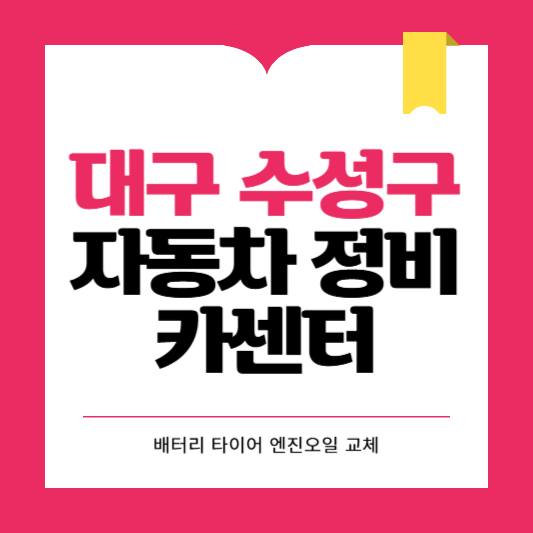 대구 수성구
자동차 정비
카센터

배터리 타이어 엔진오일 교체